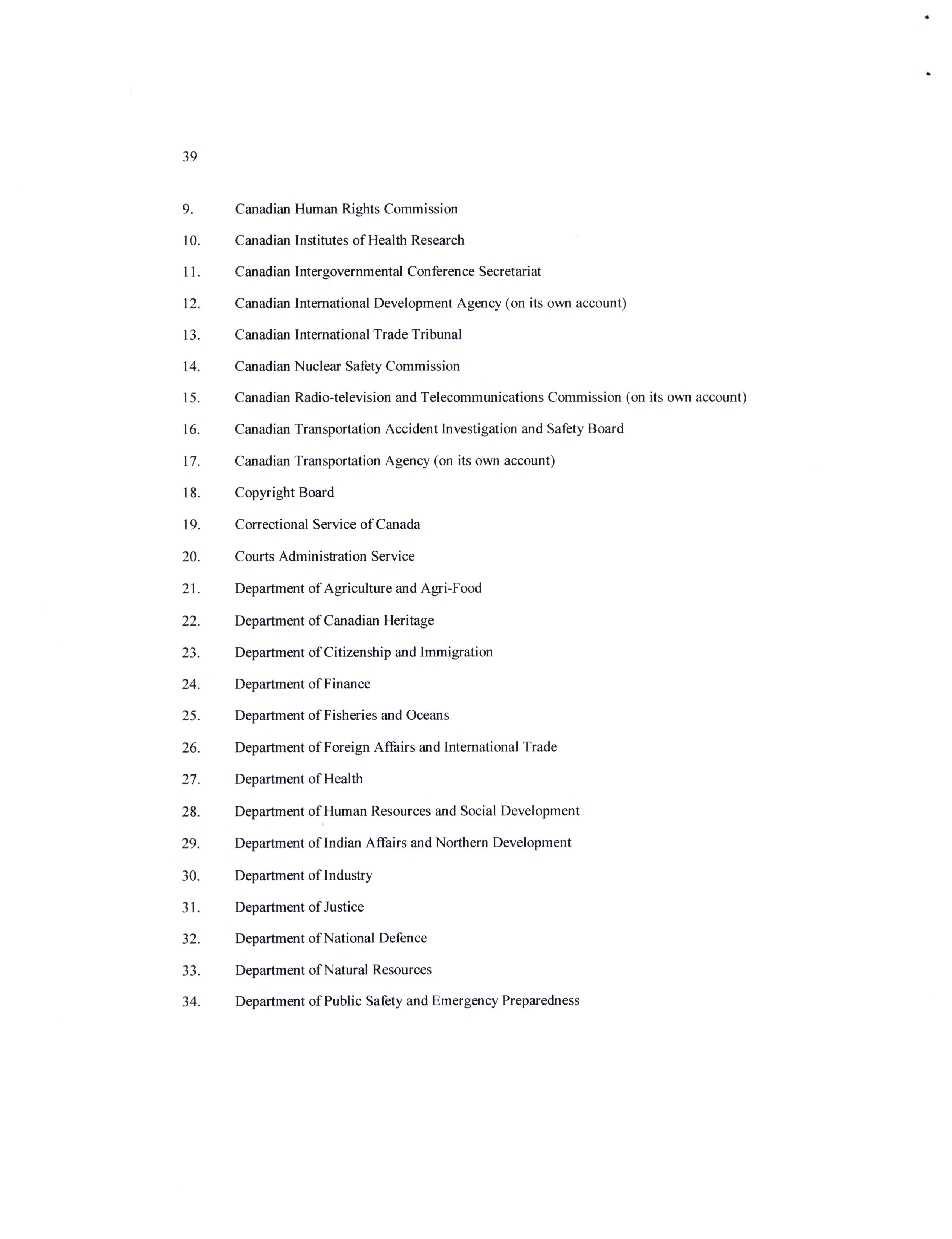 39

9. Canadian Human Rights Commission

10. Canadian Institutes of Health Research

11. Canadian Intergovernmental Conference Secretariat

12. Canadian International Development Agency (on its own account)

13. Canadian International Trade Tribunal

14. Canadian Nuclear Safety Commission

15. Canadian Radio-television and Telecommunications Commission (on its own account)

16. Canadian Transportation Accident Investigation and Safety Board

17. Canadian Transportation Agency (on its own account)

18. Copyright Board

19. Correctional Service of Canada

20. Courts Administration Service

21. Department of Agriculture and Agri-Food

22. Department of Canadian Heritage

23. Department of Citizenship and Immigration

24. Department of Finance

25. Department of Fisheries and Oceans

26. Department of Foreign Affairs and International Trade

27. Department of Health

28. Department of Human Resources and Social Development

29. Department of Indian Affairs and Northern Development

30. Department of Industry

31. Department of Justice

32. Department of National Defence

33. Department of Natural Resources

34. Department of Public Safety and Emergency Preparedness